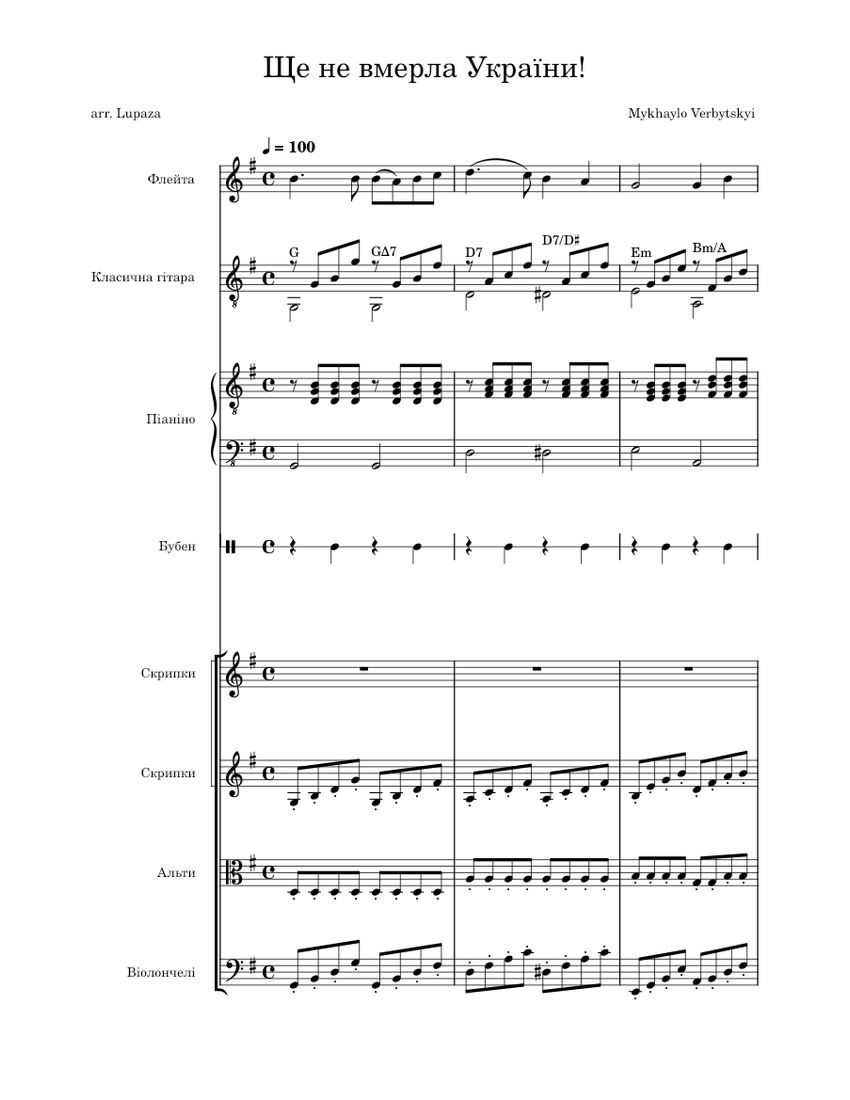 Ще не вмерла України!

arr. Lupaza

Mykhaylo Verbytskyi

♩ = 100

Флейта

Класична гітара

G
GΔ7
D7
D7/D♯
Em
Bm/A

Піаніно

Бубен

Скрипки

Скрипки

Альти

Віолончелі